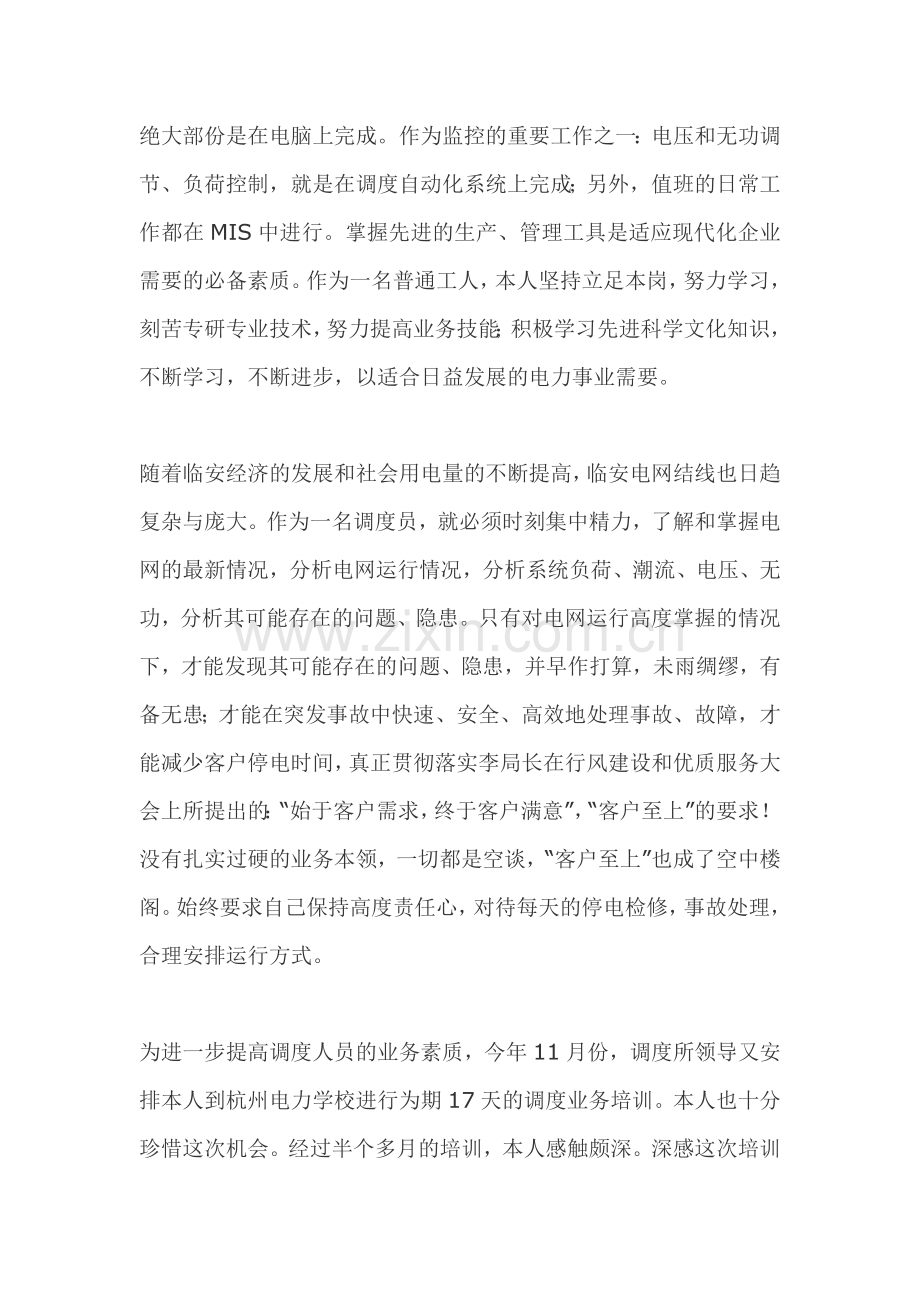 绝大部份是在电脑上完成。作为监控的重要工作之一：电压和无功调节、负荷控制，就是在调度自动化系统上完成；另外，值班的日常工作都在MIS中进行。掌握先进的生产、管理工具是适应现代化企业需要的必备素质。作为一名普通工人，本人坚持立足本岗，努力学习，刻苦专研专业技术，努力提高业务技能；积极学习先进科学文化知识，不断学习，不断进步，以适合日益发展的电力事业需要。

随着临安经济的发展和社会用电量的不断提高，临安电网结线也日趋复杂与庞大。作为一名调度员，就必须时刻集中精力，了解和掌握电网的最新情况，分析电网运行情况，分析系统负荷、潮流、电压、无功，分析其可能存在的问题、隐患。只有对电网运行高度掌握的情况下，才能发现其可能存在的问题、隐患，并早作打算，未雨绸缪，有备无患；才能在突发事故中快速、安全、高效地处理事故、故障，才能减少客户停电时间，真正贯彻落实李局长在行风建设和优质服务大会上所提出的：“始于客户需求，终于客户满意”，“客户至上”的要求！没有扎实过硬的业务本领，一切都是空谈，“客户至上”也成了空中楼阁。始终要求自己保持高度责任心，对待每天的停电检修，事故处理，合理安排运行方式。

为进一步提高调度人员的业务素质，今年11月份，调度所领导又安排本人到杭州电力学校进行为期17天的调度业务培训。本人也十分珍惜这次机会。经过半个多月的培训，本人感触颇深。深感这次培训

www.zixin.com.cn